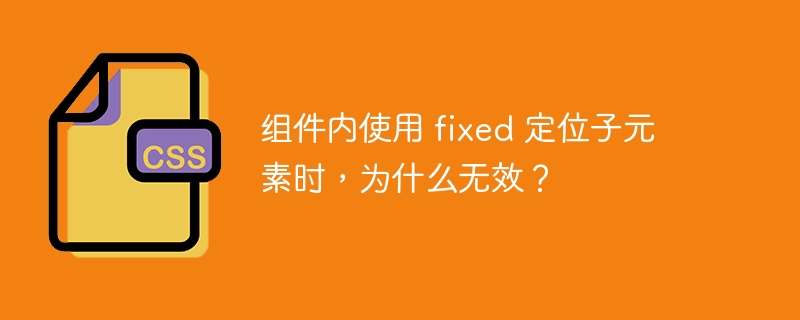 CSS

组件内使用 fixed 定位子元素时，为什么无效？